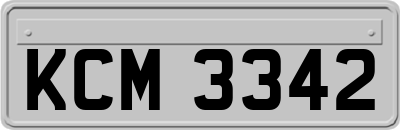 KCM 3342